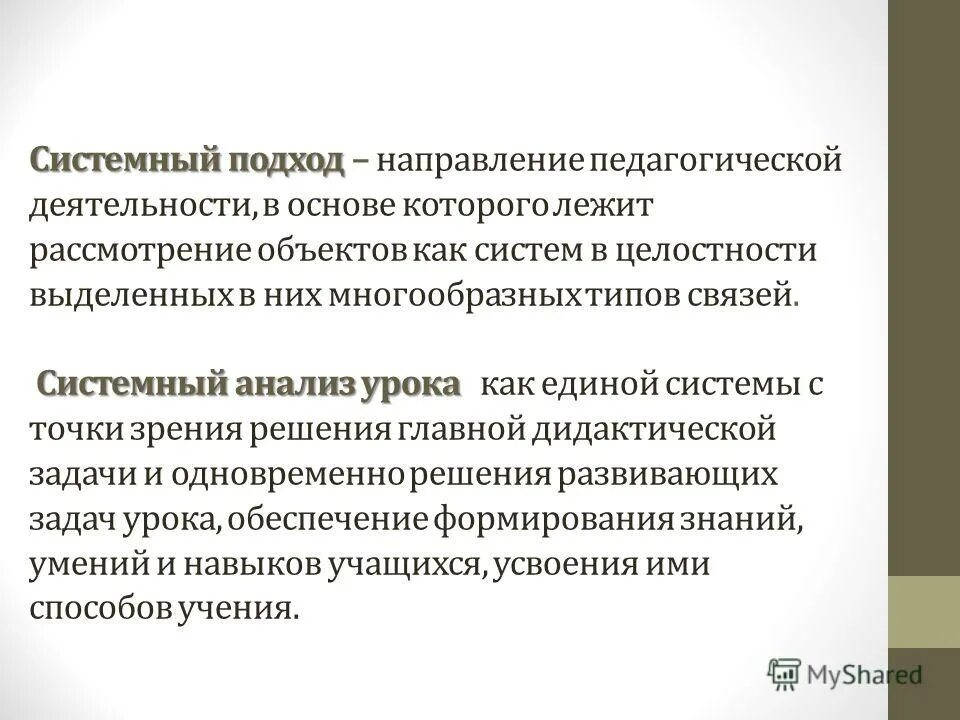 Системный подход – направление педагогической деятельности, в основе которого лежит рассмотрение объектов как систем в целостности выделенных в них многообразных типов связей.

Системный анализ урока как единой системы с точки зрения решения главной дидактической задачи и одновременно решения развивающих задач урока, обеспечение формирования знаний, умений и навыков учащихся, усвоения ими способов учения.

MyShared